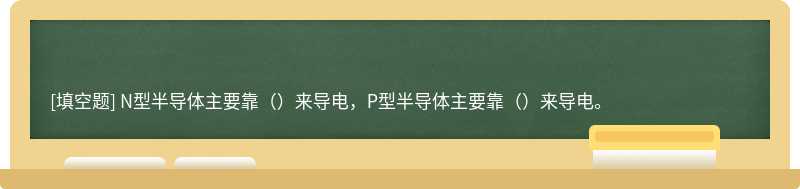 [填空题] N型半导体主要靠（）来导电，P型半导体主要靠（）来导电。